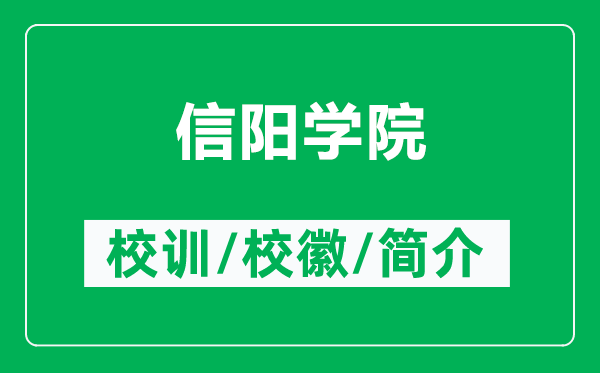 信阳学院

校训/校徽/简介